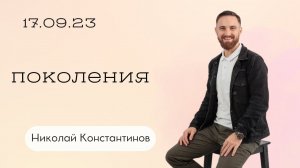 17.09.23

поколения

Николай Константинов